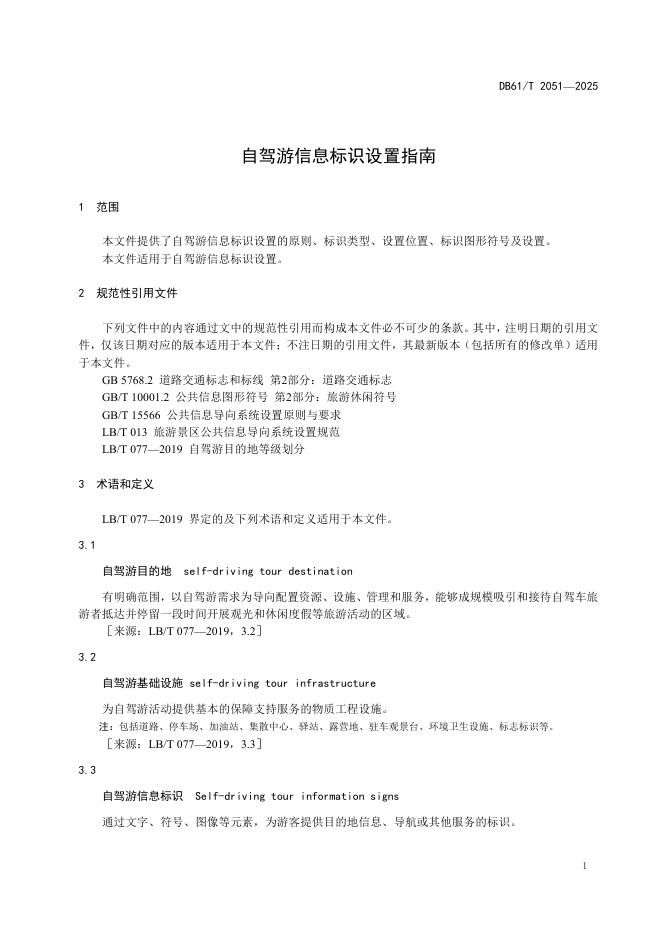 DB61/T 2051—2025

自驾游信息标识设置指南

1　范围

本文件提供了自驾游信息标识设置的原则、标识类型、设置位置、标识图形符号及设置。
本文件适用于自驾游信息标识设置。

2　规范性引用文件

下列文件中的内容通过文中的规范性引用而构成本文件必不可少的条款。其中，注明日期的引用文件，仅该日期对应的版本适用于本文件；不注日期的引用文件，其最新版本（包括所有的修改单）适用于本文件。
GB 5768.2 道路交通标志和标线 第2部分：道路交通标志
GB/T 10001.2 公共信息图形符号 第2部分：旅游休闲符号
GB/T 15566 公共信息导向系统设置原则与要求
LB/T 013 旅游景区公共信息导向系统设置规范
LB/T 077—2019 自驾游目的地等级划分

3　术语和定义

LB/T 077—2019 界定的及下列术语和定义适用于本文件。

3.1
自驾游目的地　self-driving tour destination
有明确范围，以自驾游需求为导向配置资源、设施、管理和服务，能够成规模吸引和接待自驾车旅游者抵达并停留一段时间开展观光和休闲度假等旅游活动的区域。
［来源：LB/T 077—2019，3.2］

3.2
自驾游基础设施 self-driving tour infrastructure
为自驾游活动提供基本的保障支持服务的物质工程设施。
注：包括道路、停车场、加油站、集散中心、驿站、露营地、驻车观景台、环境卫生设施、标志标识等。
［来源：LB/T 077—2019，3.3］

3.3
自驾游信息标识　Self-driving tour information signs
通过文字、符号、图像等元素，为游客提供目的地信息、导航或其他服务的标识。

1